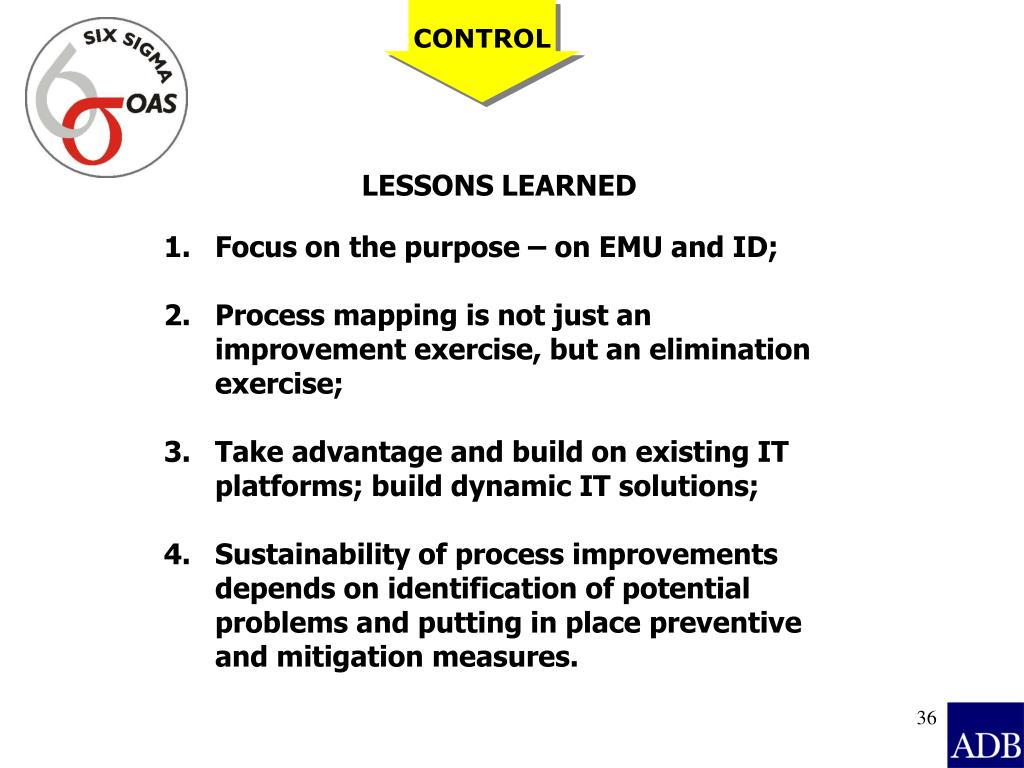 SIX SIGMA
OAS

CONTROL

LESSONS LEARNED

1. Focus on the purpose – on EMU and ID;

2. Process mapping is not just an improvement exercise, but an elimination exercise;

3. Take advantage and build on existing IT platforms; build dynamic IT solutions;

4. Sustainability of process improvements depends on identification of potential problems and putting in place preventive and mitigation measures.

36

ADB